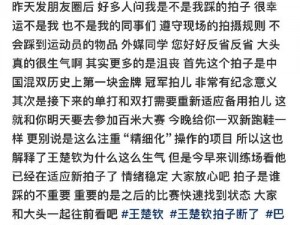 昨天发朋友圈后 好多人问我是不是我踩的拍子 很幸运不是我 也不是我的同事们 遵守现场的拍摄规则 不会踩到运动员的物品 外媒同学 您好好反省反省 大头真的很生气啊 其实更多的是沮丧 首先这个拍子是中国混双历史上第一块金牌 冠军拍儿 非常有纪念意义 其次是接下来的单打和双打需要重新适应备用拍儿 这就和你明天要去参加百米大赛 今晚给你一双新跑鞋一样 更别说是这么注重“精细化”操作的项目 所以这也解释了王楚钦为什么这么生气 但是今早来训练场看他已经在适应新拍子了 情绪稳定 大家放心吧 拍子是谁踩的不重要 重要的是之后的比赛快速找到状态 大家和大头一起往前看吧 #王楚钦 #王楚钦拍子断了 #巴